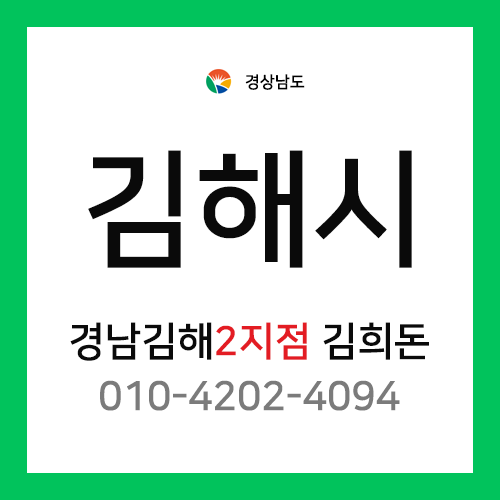 경상남도

김해시

경남김해2지점 김희돈
010-4202-4094